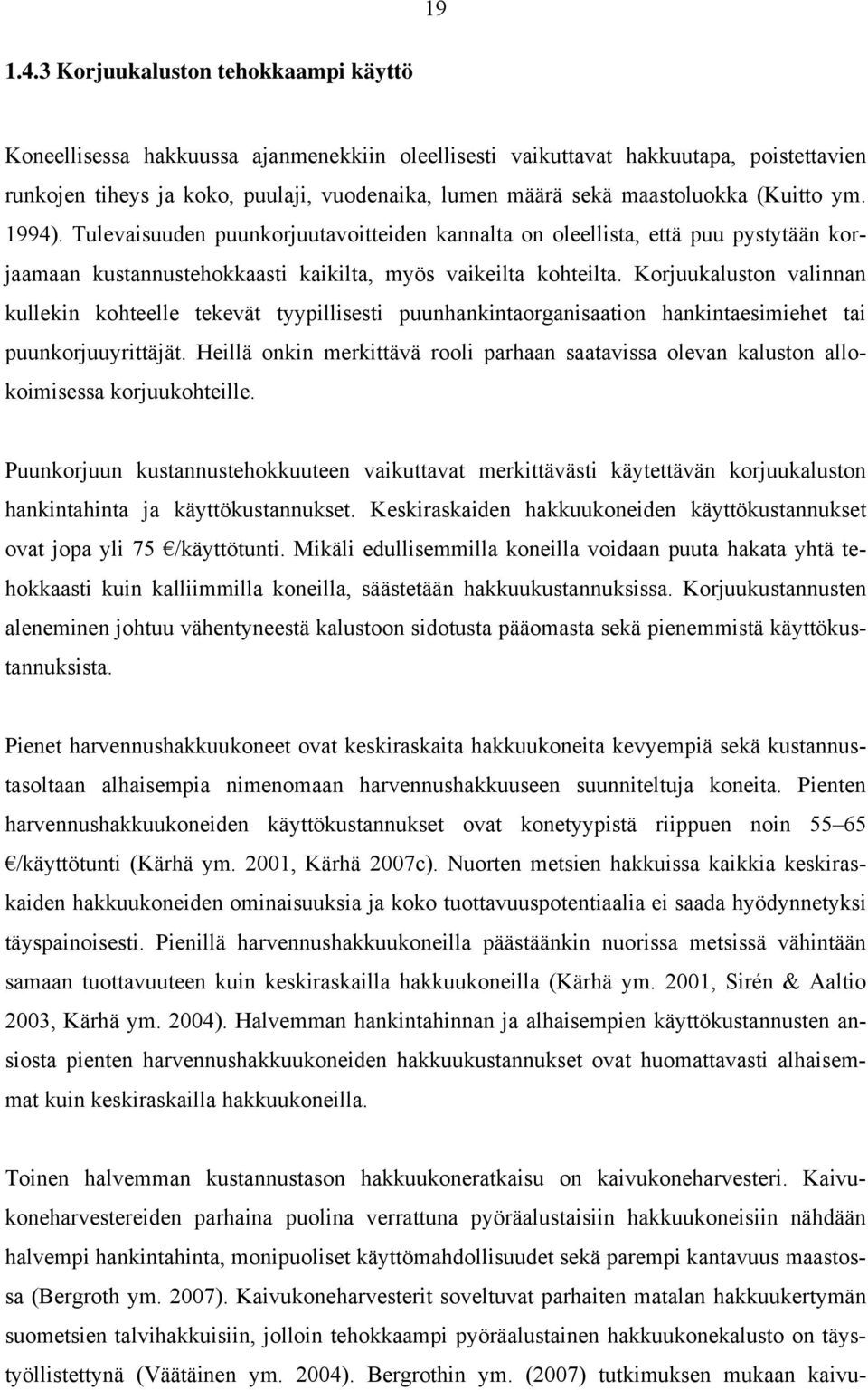 19

1.4.3 Korjuukaluston tehokkaampi käyttö

Koneellisessa hakkuussa ajanmenekkiin oleellisesti vaikuttavat hakkuutapa, poistettavien runkojen tiheys ja koko, puulaji, vuodenaika, lumen määrä sekä maastoluokka (Kuitto ym. 1994). Tulevaisuuden puunkorjuutavoitteiden kannalta on oleellista, että puu pystytään korjaamaan kustannustehokkaasti kaikilta, myös vaikeilta kohteilta. Korjuukaluston valinnan kullekin kohteelle tekevät tyypillisesti puunhankintaorganisaation hankintaesimiehet tai puunkorjuuyrittäjät. Heillä onkin merkittävä rooli parhaan saatavissa olevan kaluston allokoimisessa korjuukohteille.

Puunkorjuun kustannustehokkuuteen vaikuttavat merkittävästi käytettävän korjuukaluston hankintahinta ja käyttökustannukset. Keskiraskaiden hakkuukoneiden käyttökustannukset ovat jopa yli 75 €/käyttötunti. Mikäli edullisemmilla koneilla voidaan puuta hakata yhtä tehokkaasti kuin kalliimmilla koneilla, säästetään hakkuukustannuksissa. Korjuukustannusten aleneminen johtuu vähentyneestä kalustoon sidotusta pääomasta sekä pienemmistä käyttökustannuksista.

Pienet harvennushakkuukoneet ovat keskiraskaita hakkuukoneita kevyempiä sekä kustannustasoltaan alhaisempia nimenomaan harvennushakkuuseen suunniteltuja koneita. Pienten harvennushakkuukoneiden käyttökustannukset ovat konetyypistä riippuen noin 55–65 €/käyttötunti (Kärhä ym. 2001, Kärhä 2007c). Nuorten metsien hakkuissa kaikkia keskiraskaiden hakkuukoneiden ominaisuuksia ja koko tuottavuuspotentiaalia ei saada hyödynnetyksi täyspainoisesti. Pienillä harvennushakkuukoneilla päästäänkin nuorissa metsissä vähintään samaan tuottavuuteen kuin keskiraskailla hakkuukoneilla (Kärhä ym. 2001, Sirén & Aaltio 2003, Kärhä ym. 2004). Halvemman hankintahinnan ja alhaisempien käyttökustannusten ansiosta pienten harvennushakkuukoneiden hakkuukustannukset ovat huomattavasti alhaisemmat kuin keskiraskailla hakkuukoneilla.

Toinen halvemman kustannustason hakkuukoneratkaisu on kaivukoneharvesteri. Kaivukoneharvestereiden parhaina puolina verrattuna pyöräalustaisiin hakkuukoneisiin nähdään halvempi hankintahinta, monipuoliset käyttömahdollisuudet sekä parempi kantavuus maastossa (Bergroth ym. 2007). Kaivukoneharvesterit soveltuvat parhaiten matalan hakkuukertymän suometsien talvihakkuisiin, jolloin tehokkaampi pyöräalustainen hakkuukonekalusto on täystyöllistettynä (Väätäinen ym. 2004). Bergrothin ym. (2007) tutkimuksen mukaan kaivu-